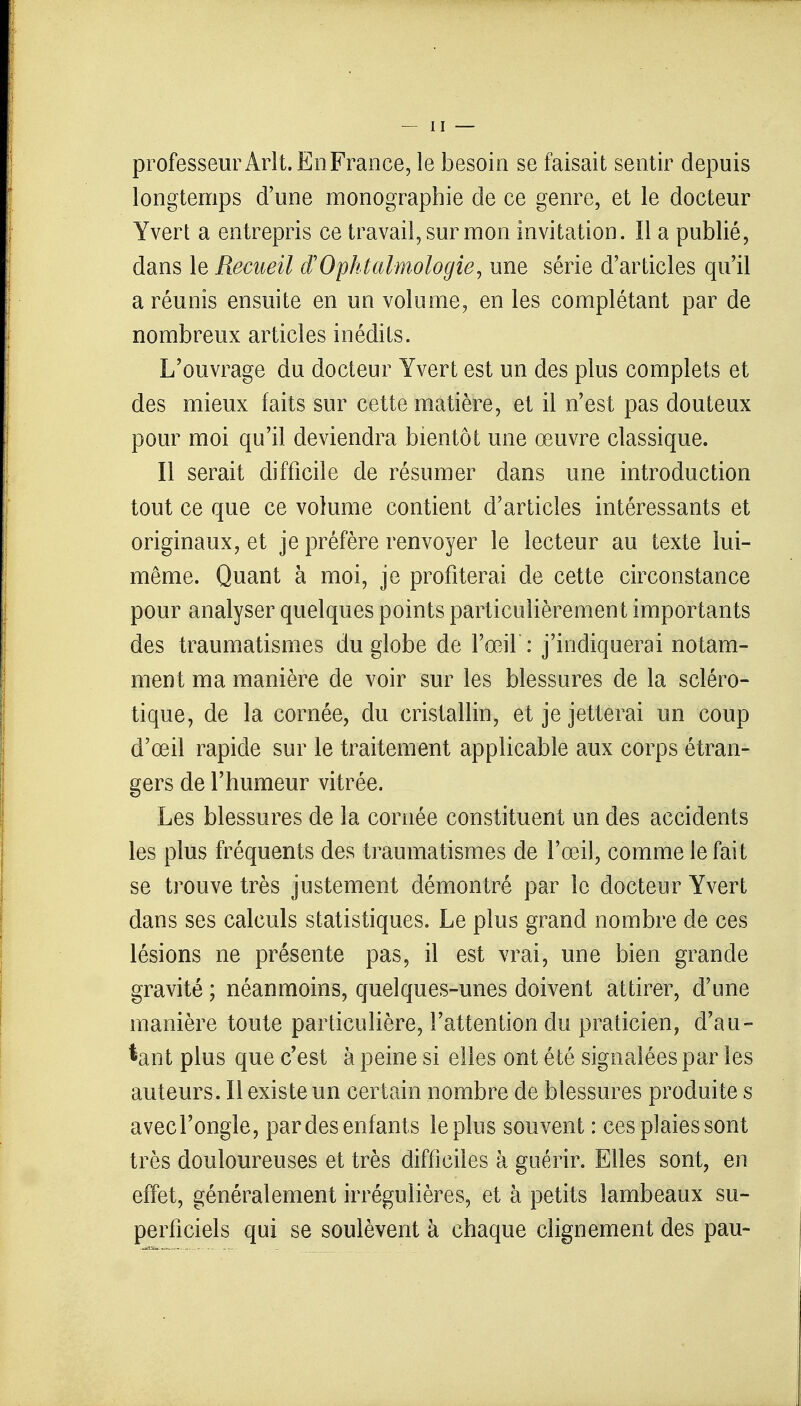 — II —

professeur Arlt. En France, le besoin se faisait sentir depuis longtemps d'une monographie de ce genre, et le docteur Yvert a entrepris ce travail, sur mon invitation. Il a publié, dans le Recueil d'Ophtalmologie, une série d'articles qu'il a réunis ensuite en un volume, en les complétant par de nombreux articles inédits.

L'ouvrage du docteur Yvert est un des plus complets et des mieux faits sur cette matière, et il n'est pas douteux pour moi qu'il deviendra bientôt une œuvre classique.

Il serait difficile de résumer dans une introduction tout ce que ce volume contient d'articles intéressants et originaux, et je préfère renvoyer le lecteur au texte lui-même. Quant à moi, je profiterai de cette circonstance pour analyser quelques points particulièrement importants des traumatismes du globe de l'œil : j'indiquerai notamment ma manière de voir sur les blessures de la sclérotique, de la cornée, du cristallin, et je jetterai un coup d'œil rapide sur le traitement applicable aux corps étrangers de l'humeur vitrée.

Les blessures de la cornée constituent un des accidents les plus fréquents des traumatismes de l'œil, comme le fait se trouve très justement démontré par le docteur Yvert dans ses calculs statistiques. Le plus grand nombre de ces lésions ne présente pas, il est vrai, une bien grande gravité ; néanmoins, quelques-unes doivent attirer, d'une manière toute particulière, l'attention du praticien, d'autant plus que c'est à peine si elles ont été signalées par les auteurs. Il existe un certain nombre de blessures produite s avec l'ongle, par des enfants le plus souvent : ces plaies sont très douloureuses et très difficiles à guérir. Elles sont, en effet, généralement irrégulières, et à petits lambeaux superficiels qui se soulèvent à chaque clignement des pau-